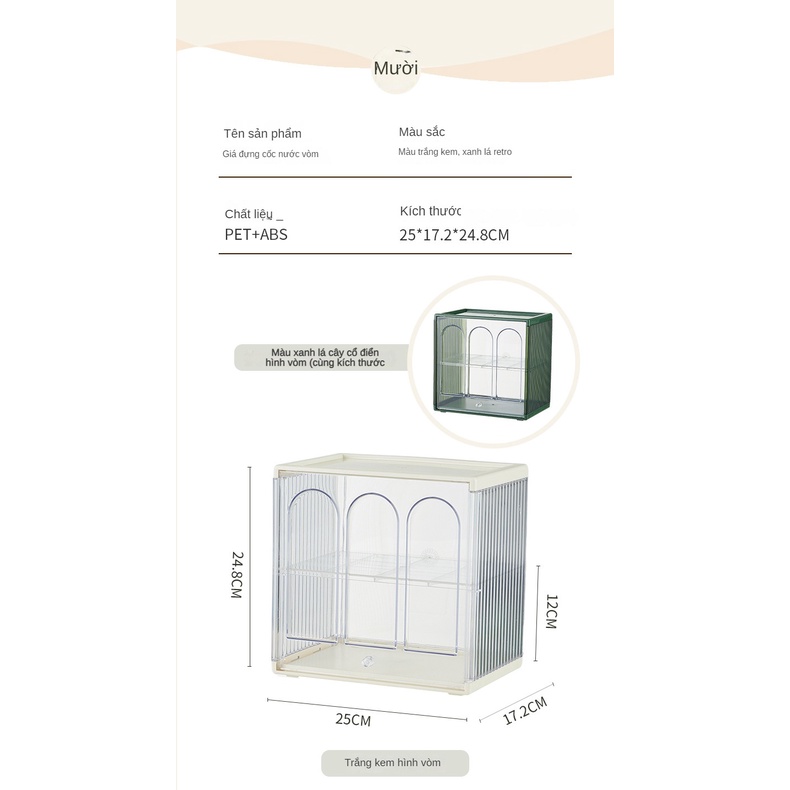 Mười

Tên sản phẩm
Giá đựng cốc nước vòm

Màu sắc
Màu trắng kem, xanh lá retro

Chất liệu _
PET+ABS

Kích thước
25*17.2*24.8CM

Màu xanh lá cây cổ điển hình vòm (cùng kích thước

24.8CM

12CM

25CM

17.2CM

Trắng kem hình vòm